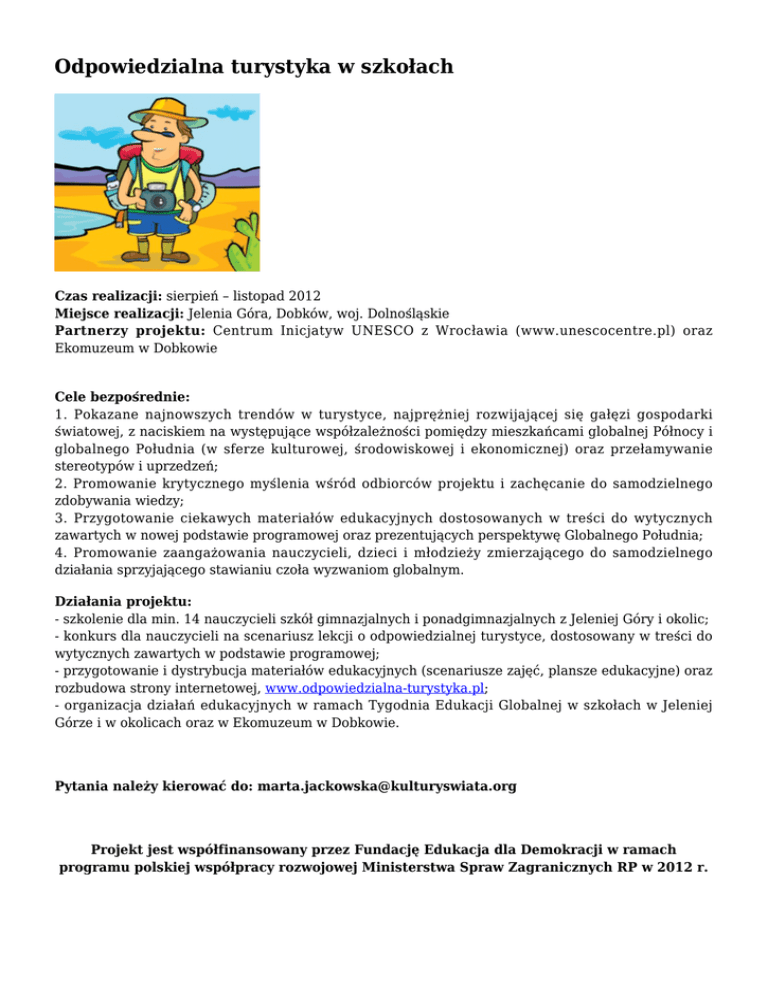 Odpowiedzialna turystyka w szkołach

Czas realizacji: sierpień – listopad 2012
Miejsce realizacji: Jelenia Góra, Dobków, woj. Dolnośląskie
Partnerzy projektu: Centrum Inicjatyw UNESCO z Wrocławia (www.unescocentre.pl) oraz Ekomuzeum w Dobkowie

Cele bezpośrednie:
1. Pokazane najnowszych trendów w turystyce, najprężniej rozwijającej się gałęzi gospodarki światowej, z naciskiem na występujące współzależności pomiędzy mieszkańcami globalnej Północy i globalnego Południa (w sferze kulturowej, środowiskowej i ekonomicznej) oraz przełamywanie stereotypów i uprzedzeń;
2. Promowanie krytycznego myślenia wśród odbiorców projektu i zachęcanie do samodzielnego zdobywania wiedzy;
3. Przygotowanie ciekawych materiałów edukacyjnych dostosowanych w treści do wytycznych zawartych w nowej podstawie programowej oraz prezentujących perspektywę Globalnego Południa;
4. Promowanie zaangażowania nauczycieli, dzieci i młodzieży zmierzającego do samodzielnego działania sprzyjającego stawianiu czoła wyzwaniom globalnym.

Działania projektu:
- szkolenie dla min. 14 nauczycieli szkół gimnazjalnych i ponadgimnazjalnych z Jeleniej Góry i okolic;
- konkurs dla nauczycieli na scenariusz lekcji o odpowiedzialnej turystyce, dostosowany w treści do wytycznych zawartych w podstawie programowej;
- przygotowanie i dystrybucja materiałów edukacyjnych (scenariusze zajęć, plansze edukacyjne) oraz rozbudowa strony internetowej, www.odpowiedzialna-turystyka.pl;
- organizacja działań edukacyjnych w ramach Tygodnia Edukacji Globalnej w szkołach w Jeleniej Górze i w okolicach oraz w Ekomuzeum w Dobkowie.

Pytania należy kierować do: marta.jackowska@kulturyswiata.org

Projekt jest współfinansowany przez Fundację Edukacja dla Demokracji w ramach programu polskiej współpracy rozwojowej Ministerstwa Spraw Zagranicznych RP w 2012 r.